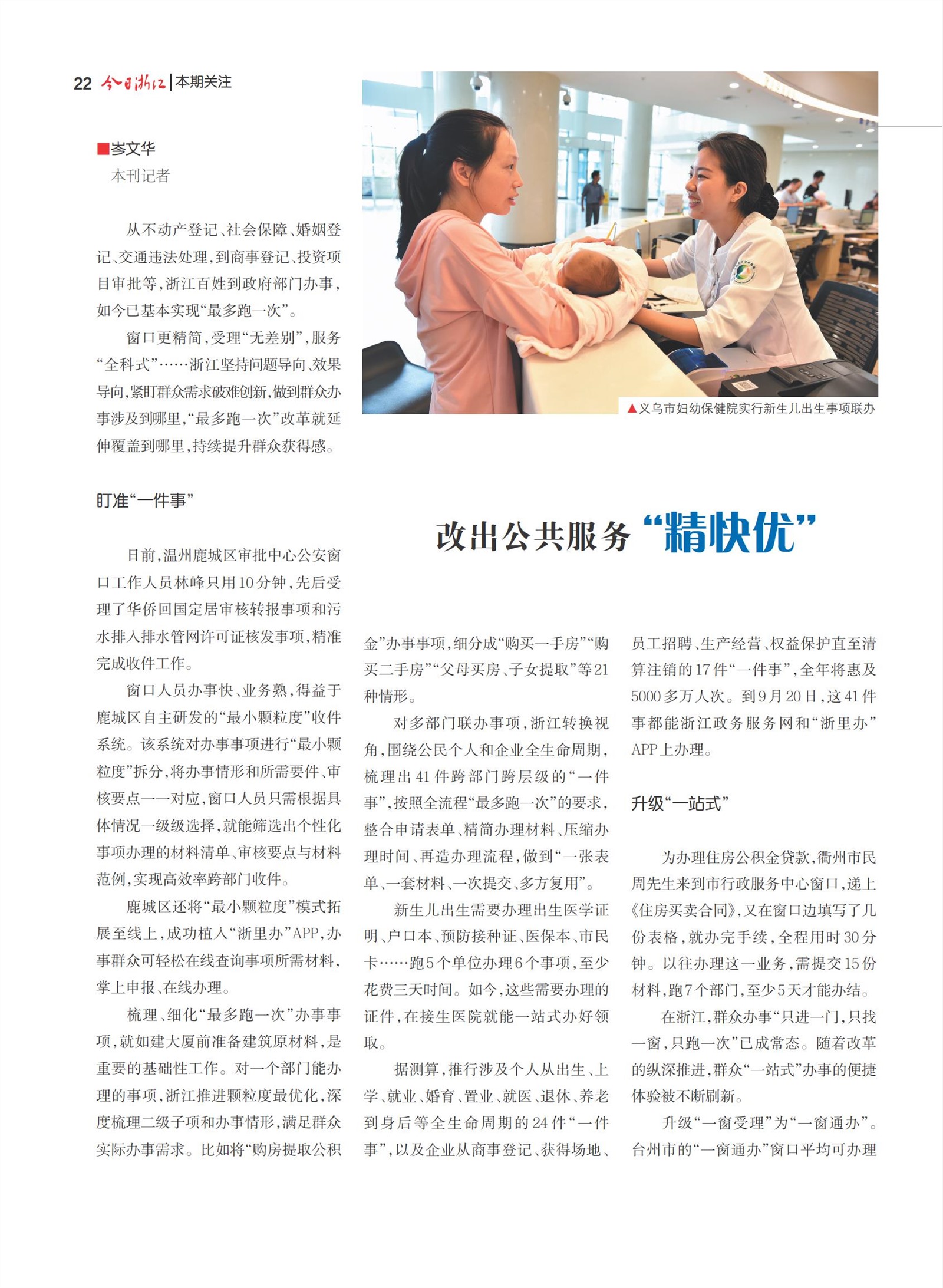 22 今日浙江 | 本期关注

■岑文华
本刊记者

从不动产登记、社会保障、婚姻登记、交通违法处理，到商事登记、投资项目审批等，浙江百姓到政府部门办事，如今已基本实现“最多跑一次”。

窗口更精简，受理“无差别”，服务“全科式”……浙江坚持问题导向、效果导向，紧盯群众需求破难创新，做到群众办事涉及到哪里，“最多跑一次”改革就延伸覆盖到哪里，持续提升群众获得感。

▲义乌市妇幼保健院实行新生儿出生事项联办

改出公共服务“精快优”

盯准“一件事”

日前，温州鹿城区审批中心公安窗口工作人员林峰只用10分钟，先后受理了华侨回国定居审核转报事项和污水排入排水管网许可证核发事项，精准完成收件工作。

窗口人员办事快、业务熟，得益于鹿城区自主研发的“最小颗粒度”收件系统。该系统对办事事项进行“最小颗粒度”拆分，将办事情形和所需要件、审核要点一一对应，窗口人员只需根据具体情况一级级选择，就能筛选出个性化事项办理的材料清单、审核要点与材料范例，实现高效率跨部门收件。

鹿城区还将“最小颗粒度”模式拓展至线上，成功植入“浙里办”APP，办事群众可轻松在线查询事项所需材料，掌上申报、在线办理。

梳理、细化“最多跑一次”办事事项，就如建大厦前准备建筑原材料，是重要的基础性工作。对一个部门能办理的事项，浙江推进颗粒度最优化，深度梳理二级子项和办事情形，满足群众实际办事需求。比如将“购房提取公积金”办事事项，细分成“购买一手房”“购买二手房”“父母买房、子女提取”等21种情形。

对多部门联办事项，浙江转换视角，围绕公民个人和企业全生命周期，梳理出41件跨部门跨层级的“一件事”，按照全流程“最多跑一次”的要求，整合申请表单、精简办理材料、压缩办理时间、再造办理流程，做到“一张表单、一套材料、一次提交、多方复用”。

新生儿出生需要办理出生医学证明、户口本、预防接种证、医保本、市民卡……跑5个单位办理6个事项，至少花费三天时间。如今，这些需要办理的证件，在接生医院就能一站式办好领取。

据测算，推行涉及个人从出生、上学、就业、婚育、置业、就医、退休、养老到身后等全生命周期的24件“一件事”，以及企业从商事登记、获得场地、员工招聘、生产经营、权益保护直至清算注销的17件“一件事”，全年将惠及5000多万人次。到9月20日，这41件事都能浙江政务服务网和“浙里办”APP上办理。

升级“一站式”

为办理住房公积金贷款，衢州市民周先生来到市行政服务中心窗口，递上《住房买卖合同》，又在窗口边填写了几份表格，就办完手续，全程用时30分钟。以往办理这一业务，需提交15份材料，跑7个部门，至少5天才能办结。

在浙江，群众办事“只进一门，只找一窗，只跑一次”已成常态。随着改革的纵深推进，群众“一站式”办事的便捷体验被不断刷新。

升级“一窗受理”为“一窗通办”。台州市的“一窗通办”窗口平均可办理